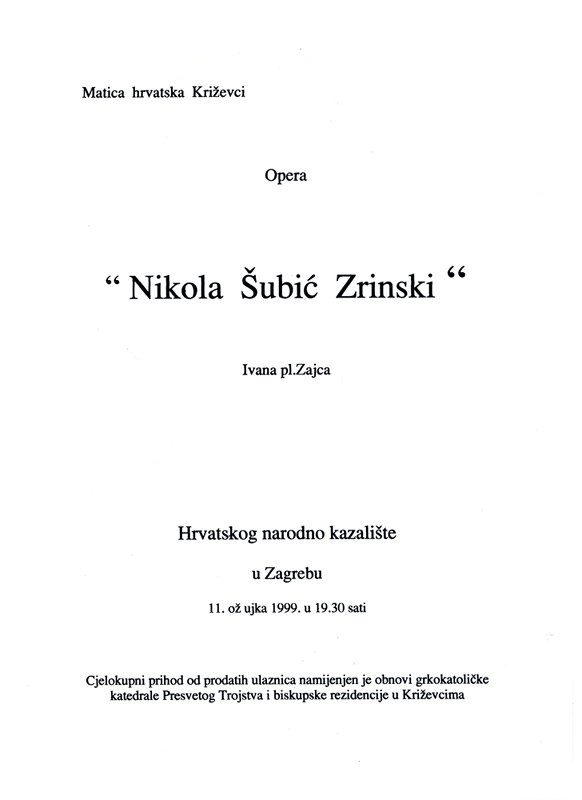 Matica hrvatska Križevci

Opera

“ Nikola Šubić Zrinski “

Ivana pl.Zajca

Hrvatskog narodno kazalište

u Zagrebu

11. ož ujka 1999. u 19.30 sati

Cjelokupni prihod od prodatih ulaznica namijenjen je obnovi grkokatoličke katedrale Presvetog Trojstva i biskupske rezidencije u Križevcima